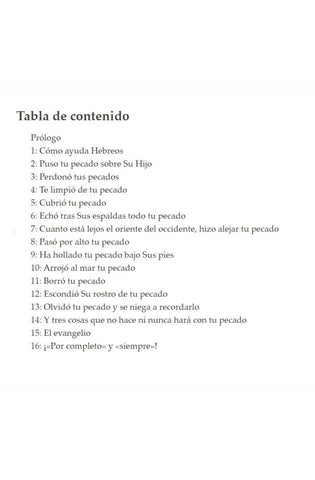 Tabla de contenido

Prólogo
1: Cómo ayuda Hebreos
2: Puso tu pecado sobre Su Hijo
3: Perdonó tus pecados
4: Te limpió de tu pecado
5: Cubrió tu pecado
6: Echó tras Sus espaldas todo tu pecado
7: Cuanto está lejos el oriente del occidente, hizo alejar tu pecado
8: Pasó por alto tu pecado
9: Ha hollado tu pecado bajo Sus pies
10: Arrojó al mar tu pecado
11: Borró tu pecado
12: Escondió Su rostro de tu pecado
13: Olvidó tu pecado y se niega a recordarlo
14: Y tres cosas que no hace ni nunca hará con tu pecado
15: El evangelio
16: ¡«Por completo» y «siempre»!